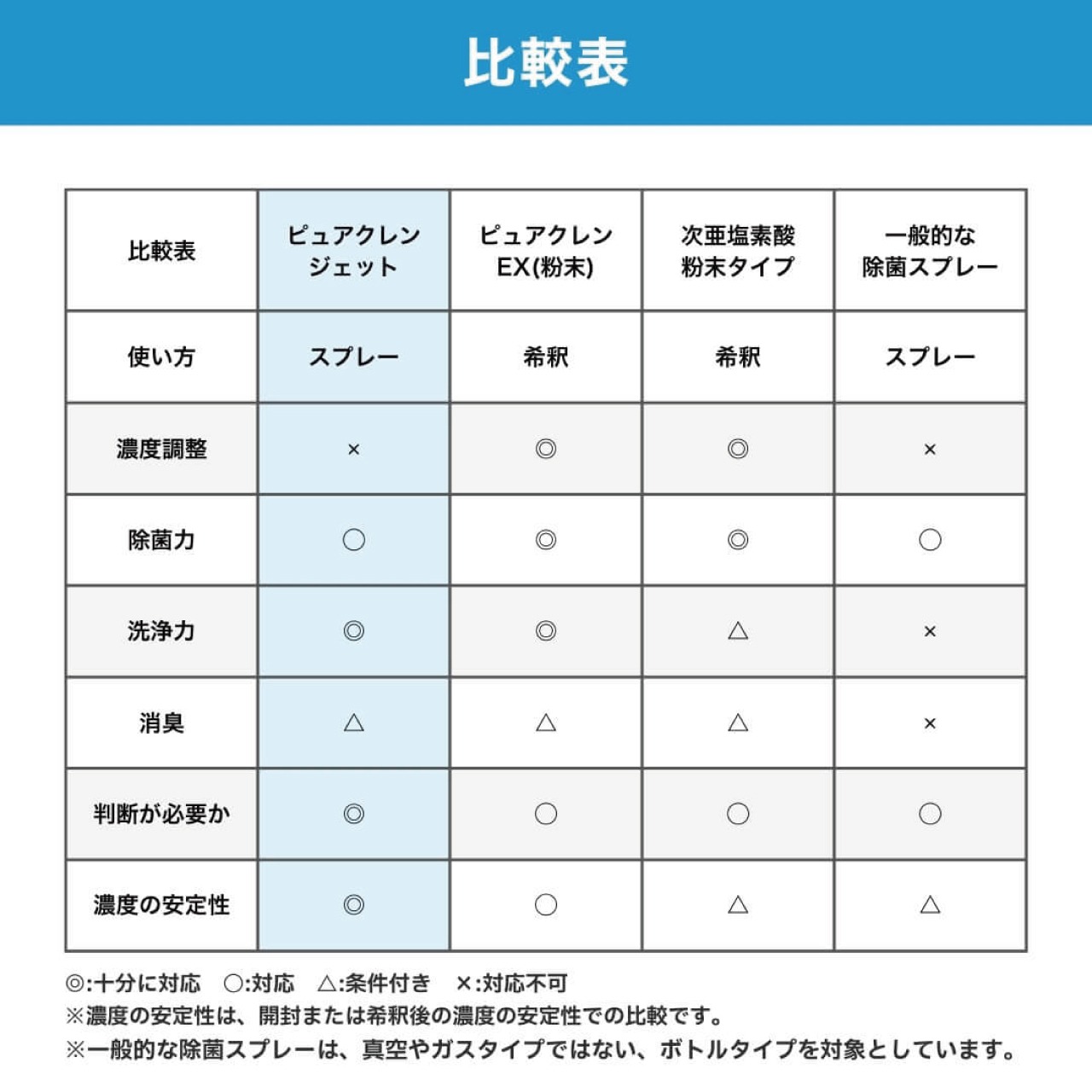 比較表

| 比較表 | ピュアクレン ジェット | ピュアクレン EX(粉末) | 次亜塩素酸 粉末タイプ | 一般的な 除菌スプレー |
|---|---|---|---|---|
| 使い方 | スプレー | 希釈 | 希釈 | スプレー |
| 濃度調整 | × | ◎ | ◎ | × |
| 除菌力 | ○ | ◎ | ◎ | ○ |
| 洗浄力 | ◎ | ◎ | △ | × |
| 消臭 | △ | △ | △ | × |
| 判断が必要か | ◎ | ○ | ○ | ○ |
| 濃度の安定性 | ◎ | ○ | △ | △ |

◎:十分に対応　○:対応　△:条件付き　×:対応不可
※濃度の安定性は、開封または希釈後の濃度の安定性での比較です。
※一般的な除菌スプレーは、真空やガスタイプではない、ボトルタイプを対象としています。